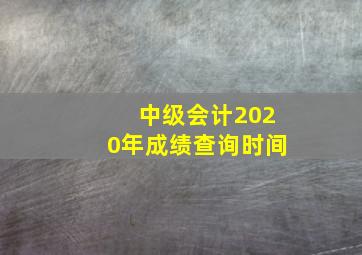 中级会计2020年成绩查询时间